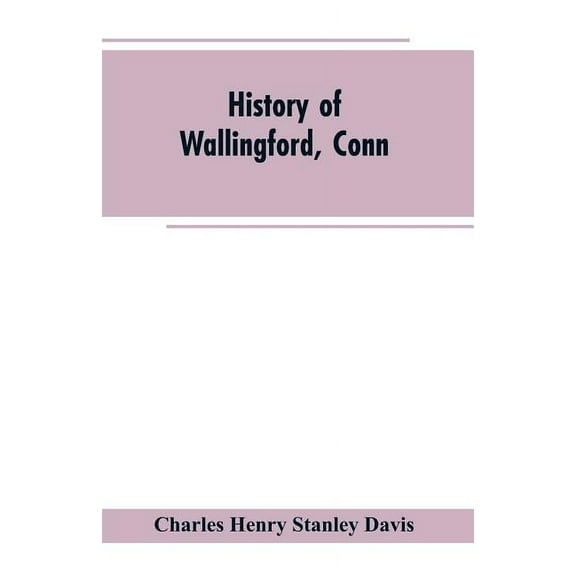 History of Wallingford, Conn

Charles Henry Stanley Davis